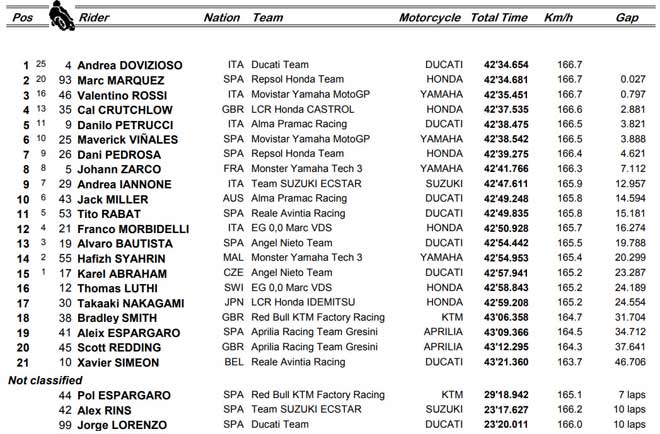 | Pos | | | Rider | Nation | Team | Motorcycle | Total Time | Km/h | Gap |
|---|---|---|---|---|---|---|---|---|---|
| 1 | 25 | 4 | Andrea DOVIZIOSO | ITA | Ducati Team | DUCATI | 42'34.654 | 166.7 | |
| 2 | 20 | 93 | Marc MARQUEZ | SPA | Repsol Honda Team | HONDA | 42'34.681 | 166.7 | 0.027 |
| 3 | 16 | 46 | Valentino ROSSI | ITA | Movistar Yamaha MotoGP | YAMAHA | 42'35.451 | 166.7 | 0.797 |
| 4 | 13 | 35 | Cal CRUTCHLOW | GBR | LCR Honda CASTROL | HONDA | 42'37.535 | 166.6 | 2.881 |
| 5 | 11 | 9 | Danilo PETRUCCI | ITA | Alma Pramac Racing | DUCATI | 42'38.475 | 166.5 | 3.821 |
| 6 | 10 | 25 | Maverick VIÑALES | SPA | Movistar Yamaha MotoGP | YAMAHA | 42'38.542 | 166.5 | 3.888 |
| 7 | 9 | 26 | Dani PEDROSA | SPA | Repsol Honda Team | HONDA | 42'39.275 | 166.4 | 4.621 |
| 8 | 8 | 5 | Johann ZARCO | FRA | Monster Yamaha Tech 3 | YAMAHA | 42'41.766 | 166.3 | 7.112 |
| 9 | 7 | 29 | Andrea IANNONE | ITA | Team SUZUKI ECSTAR | SUZUKI | 42'47.611 | 165.9 | 12.957 |
| 10 | 6 | 43 | Jack MILLER | AUS | Alma Pramac Racing | DUCATI | 42'49.248 | 165.8 | 14.594 |
| 11 | 5 | 53 | Tito RABAT | SPA | Reale Avintia Racing | DUCATI | 42'49.835 | 165.8 | 15.181 |
| 12 | 4 | 21 | Franco MORBIDELLI | ITA | EG 0,0 Marc VDS | HONDA | 42'50.928 | 165.7 | 16.274 |
| 13 | 3 | 19 | Alvaro BAUTISTA | SPA | Angel Nieto Team | DUCATI | 42'54.442 | 165.5 | 19.788 |
| 14 | 2 | 55 | Hafizh SYAHRIN | MAL | Monster Yamaha Tech 3 | YAMAHA | 42'54.953 | 165.4 | 20.299 |
| 15 | 1 | 17 | Karel ABRAHAM | CZE | Angel Nieto Team | DUCATI | 42'57.941 | 165.2 | 23.287 |
| 16 | | 12 | Thomas LUTHI | SWI | EG 0,0 Marc VDS | HONDA | 42'58.843 | 165.2 | 24.189 |
| 17 | | 30 | Takaaki NAKAGAMI | JPN | LCR Honda IDEMITSU | HONDA | 42'59.208 | 165.2 | 24.554 |
| 18 | | 38 | Bradley SMITH | GBR | Red Bull KTM Factory Racing | KTM | 43'06.358 | 164.7 | 31.704 |
| 19 | | 41 | Aleix ESPARGARO | SPA | Aprilia Racing Team Gresini | APRILIA | 43'09.366 | 164.5 | 34.712 |
| 20 | | 45 | Scott REDDING | GBR | Aprilia Racing Team Gresini | APRILIA | 43'12.295 | 164.3 | 37.641 |
| 21 | | 10 | Xavier SIMEON | BEL | Reale Avintia Racing | DUCATI | 43'21.360 | 163.7 | 46.706 |
| Not classified | | | | | | | | | |
| | | 44 | Pol ESPARGARO | SPA | Red Bull KTM Factory Racing | KTM | 29'18.942 | 165.1 | 7 laps |
| | | 42 | Alex RINS | SPA | Team SUZUKI ECSTAR | SUZUKI | 23'17.627 | 166.2 | 10 laps |
| | | 99 | Jorge LORENZO | SPA | Ducati Team | DUCATI | 23'20.011 | 166.0 | 10 laps |